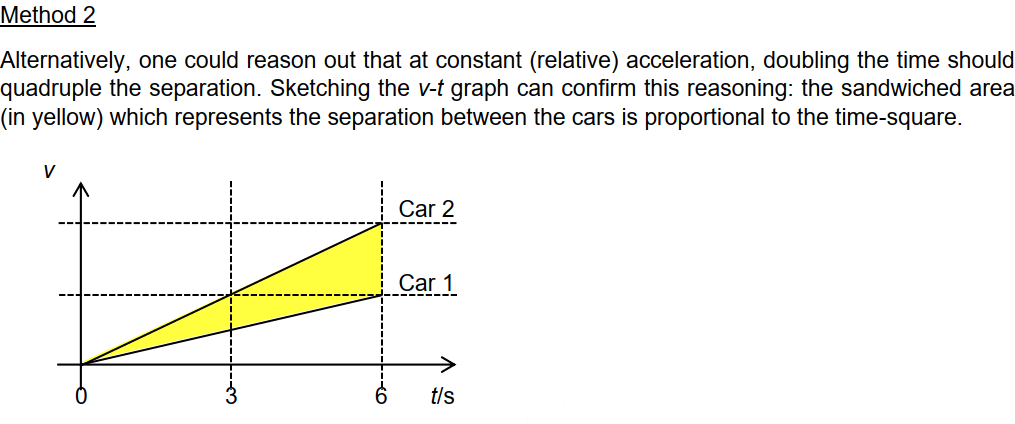 Method 2

Alternatively, one could reason out that at constant (relative) acceleration, doubling the time should quadruple the separation. Sketching the v-t graph can confirm this reasoning: the sandwiched area (in yellow) which represents the separation between the cars is proportional to the time-square.

v

Car 2

Car 1

0

3

6

t/s